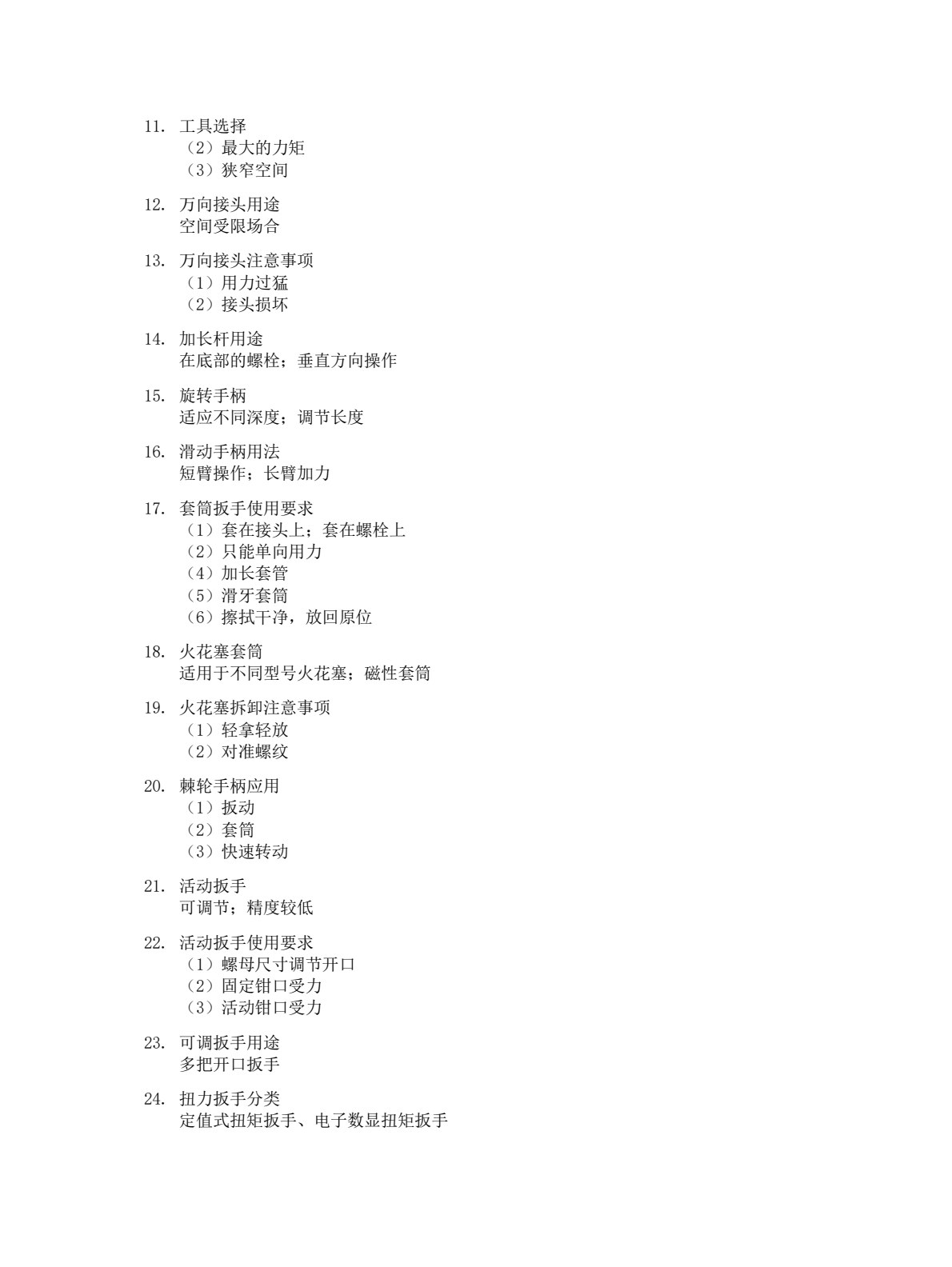 11. 工具选择
（2）最大的力矩
（3）狭窄空间

12. 万向接头用途
空间受限场合

13. 万向接头注意事项
（1）用力过猛
（2）接头损坏

14. 加长杆用途
在底部的螺栓；垂直方向操作

15. 旋转手柄
适应不同深度；调节长度

16. 滑动手柄用法
短臂操作；长臂加力

17. 套筒扳手使用要求
（1）套在接头上；套在螺栓上
（2）只能单向用力
（4）加长套管
（5）滑牙套筒
（6）擦拭干净，放回原位

18. 火花塞套筒
适用于不同型号火花塞；磁性套筒

19. 火花塞拆卸注意事项
（1）轻拿轻放
（2）对准螺纹

20. 棘轮手柄应用
（1）扳动
（2）套筒
（3）快速转动

21. 活动扳手
可调节；精度较低

22. 活动扳手使用要求
（1）螺母尺寸调节开口
（2）固定钳口受力
（3）活动钳口受力

23. 可调扳手用途
多把开口扳手

24. 扭力扳手分类
定值式扭矩扳手、电子数显扭矩扳手